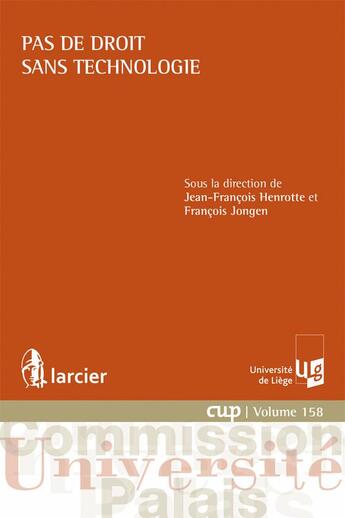 PAS DE DROIT
SANS TECHNOLOGIE

Sous la direction de
Jean-François Henrotte et
François Jongen

larcier

Université de Liège
ULg

cup | Volume 158

Commission
Université
Palais